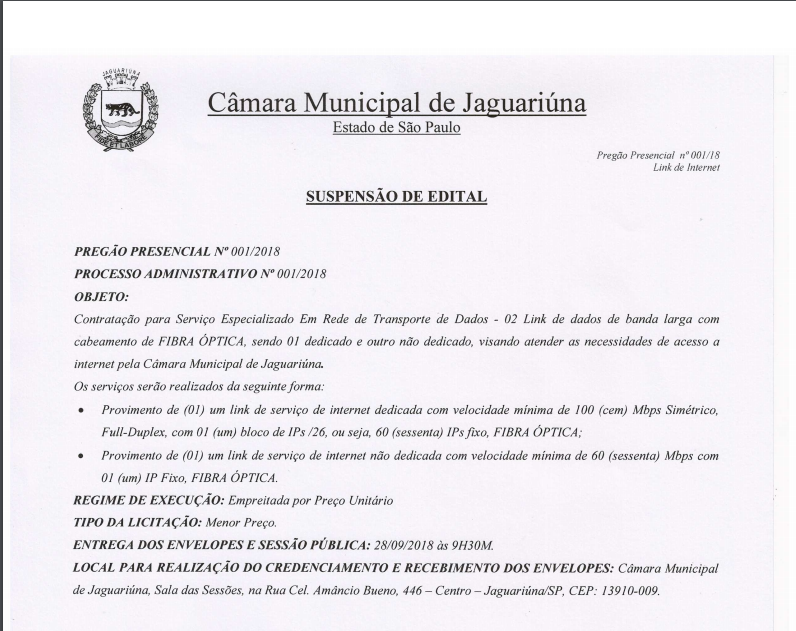 JAGUARIÚNA

Câmara Municipal de Jaguariúna
Estado de São Paulo

Pregão Presencial nº 001/18
Link de Internet

SUSPENSÃO DE EDITAL

PREGÃO PRESENCIAL Nº 001/2018
PROCESSO ADMINISTRATIVO Nº 001/2018
OBJETO:
Contratação para Serviço Especializado Em Rede de Transporte de Dados - 02 Link de dados de banda larga com cabeamento de FIBRA ÓPTICA, sendo 01 dedicado e outro não dedicado, visando atender as necessidades de acesso a internet pela Câmara Municipal de Jaguariúna.
Os serviços serão realizados da seguinte forma:
• Provimento de (01) um link de serviço de internet dedicada com velocidade mínima de 100 (cem) Mbps Simétrico, Full-Duplex, com 01 (um) bloco de IPs /26, ou seja, 60 (sessenta) IPs fixo, FIBRA ÓPTICA;
• Provimento de (01) um link de serviço de internet não dedicada com velocidade mínima de 60 (sessenta) Mbps com 01 (um) IP Fixo, FIBRA ÓPTICA.
REGIME DE EXECUÇÃO: Empreitada por Preço Unitário
TIPO DA LICITAÇÃO: Menor Preço.
ENTREGA DOS ENVELOPES E SESSÃO PÚBLICA: 28/09/2018 às 9H30M.
LOCAL PARA REALIZAÇÃO DO CREDENCIAMENTO E RECEBIMENTO DOS ENVELOPES: Câmara Municipal de Jaguariúna, Sala das Sessões, na Rua Cel. Amâncio Bueno, 446 – Centro – Jaguariúna/SP, CEP: 13910-009.